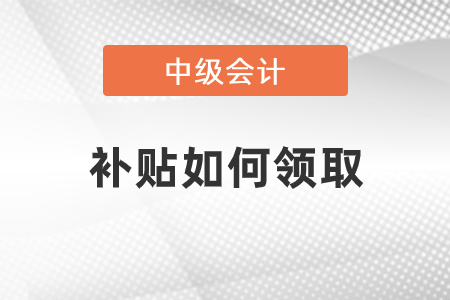 中级会计

补贴如何领取